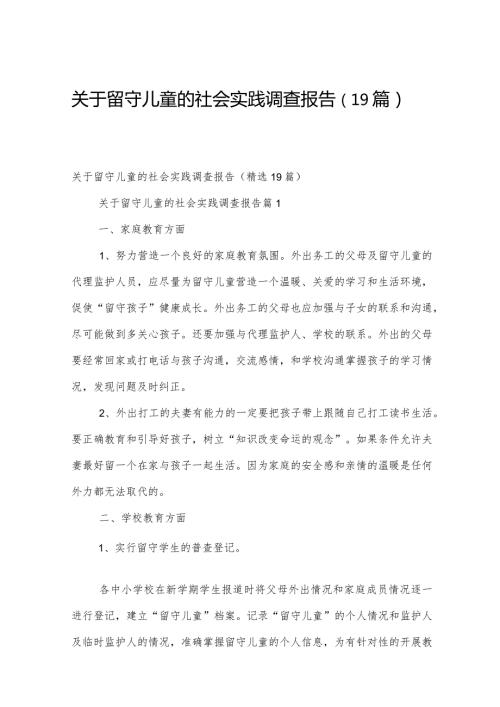 关于留守儿童的社会实践调查报告（19篇）

关于留守儿童的社会实践调查报告（精选19篇）

关于留守儿童的社会实践调查报告篇1

一、家庭教育方面

1、努力营造一个良好的家庭教育氛围。外出务工的父母及留守儿童的代理监护人员，应尽量为留守儿童营造一个温暖、关爱的学习和生活环境，促使“留守孩子”健康成长。外出务工的父母也应加强与子女的联系和沟通，尽可能做到多关心孩子。还要加强与代理监护人、学校的联系。外出的父母要经常回家或打电话与孩子沟通，交流感情，和学校沟通掌握孩子的学习情况，发现问题及时纠正。

2、外出打工的夫妻有能力的一定要把孩子带上跟随自己打工读书生活。要正确教育和引导好孩子，树立“知识改变命运的观念”。如果条件允许夫妻最好留一个在家与孩子一起生活。因为家庭的安全感和亲情的温暖是任何外力都无法取代的。

二、学校教育方面

1、实行留守学生的普查登记。

各中小学校在新学期学生报道时将父母外出情况和家庭成员情况逐一进行登记，建立“留守儿童”档案。记录“留守儿童”的个人情况和监护人及临时监护人的情况，准确掌握留守儿童的个人信息，为有针对性的开展教